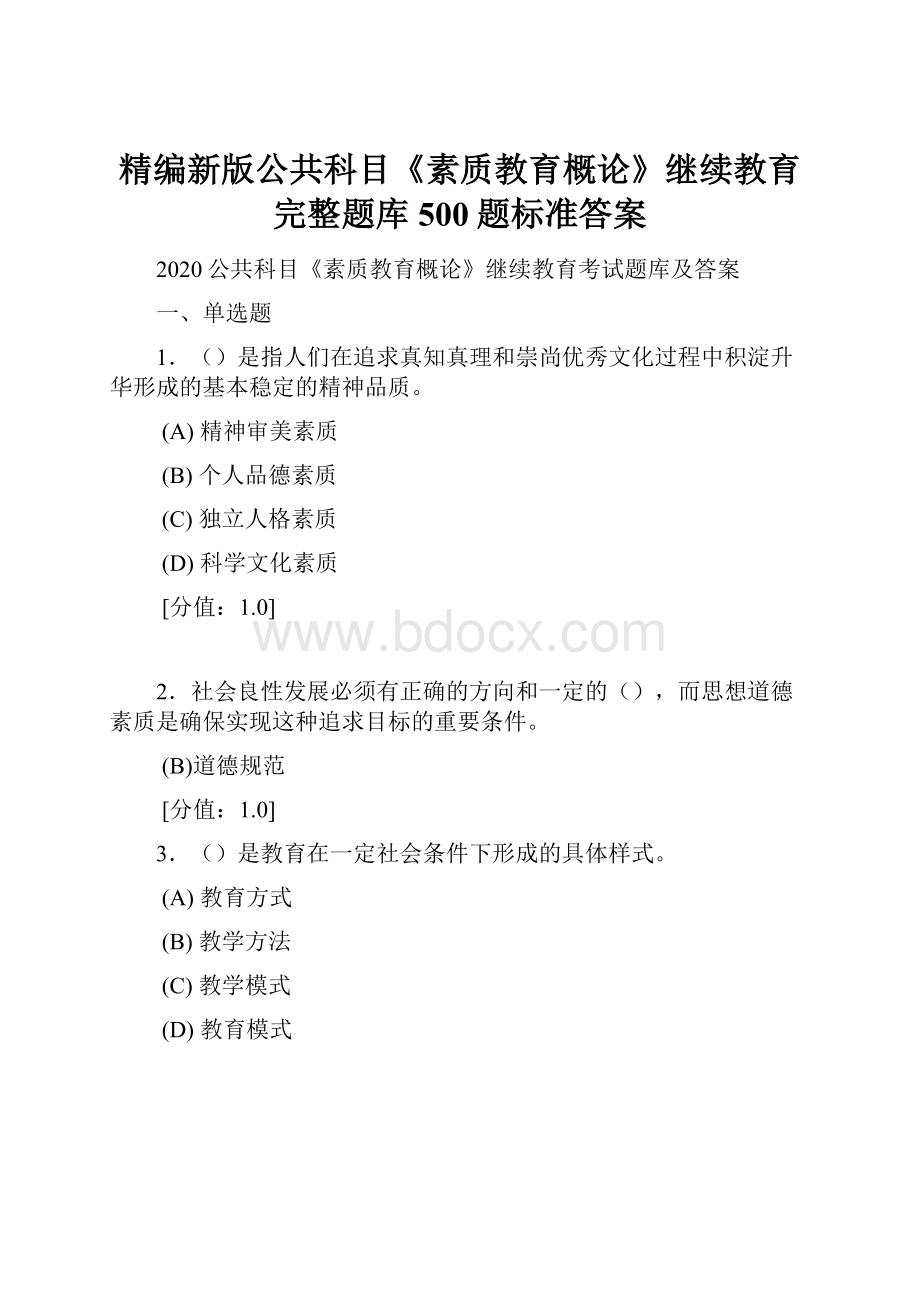 精编新版公共科目《素质教育概论》继续教育完整题库 500 题标准答案

2020 公共科目《素质教育概论》继续教育考试题库及答案

一、单选题

1．（）是指人们在追求真知真理和崇尚优秀文化过程中积淀升华形成的基本稳定的精神品质。

(A) 精神审美素质

(B) 个人品德素质

(C) 独立人格素质

(D) 科学文化素质

[分值：1.0]

www.bdocx.com

2．社会良性发展必须有正确的方向和一定的（），而思想道德素质是确保实现这种追求目标的重要条件。

(B)道德规范

[分值：1.0]

3．（）是教育在一定社会条件下形成的具体样式。

(A) 教育方式

(B) 教学方法

(C) 教学模式

(D) 教育模式